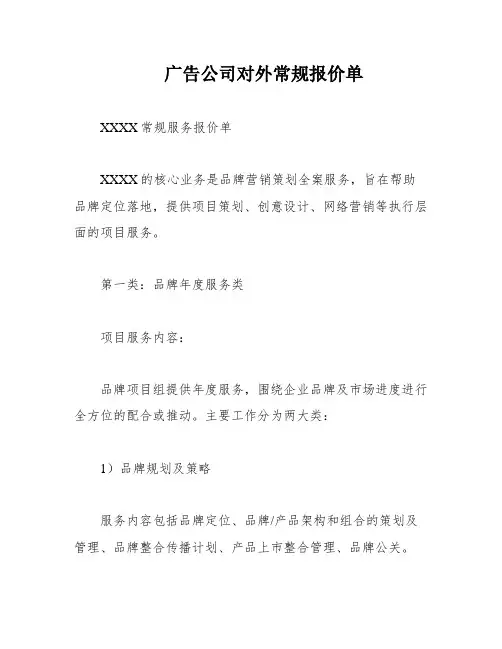 广告公司对外常规报价单

XXXX 常规服务报价单

XXXX 的核心业务是品牌营销策划全案服务，旨在帮助品牌定位落地，提供项目策划、创意设计、网络营销等执行层面的项目服务。

第一类：品牌年度服务类

项目服务内容：

品牌项目组提供年度服务，围绕企业品牌及市场进度进行全方位的配合或推动。主要工作分为两大类：

1）品牌规划及策略

服务内容包括品牌定位、品牌/产品架构和组合的策划及管理、品牌整合传播计划、产品上市整合管理、品牌公关。